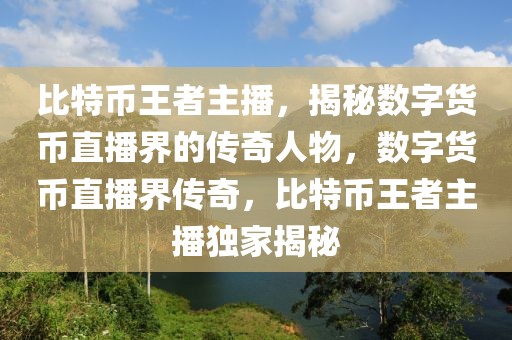 比特币王者主播，揭秘数字货币直播界的传奇人物，数字货币直播界传奇，比特币王者主播独家揭秘